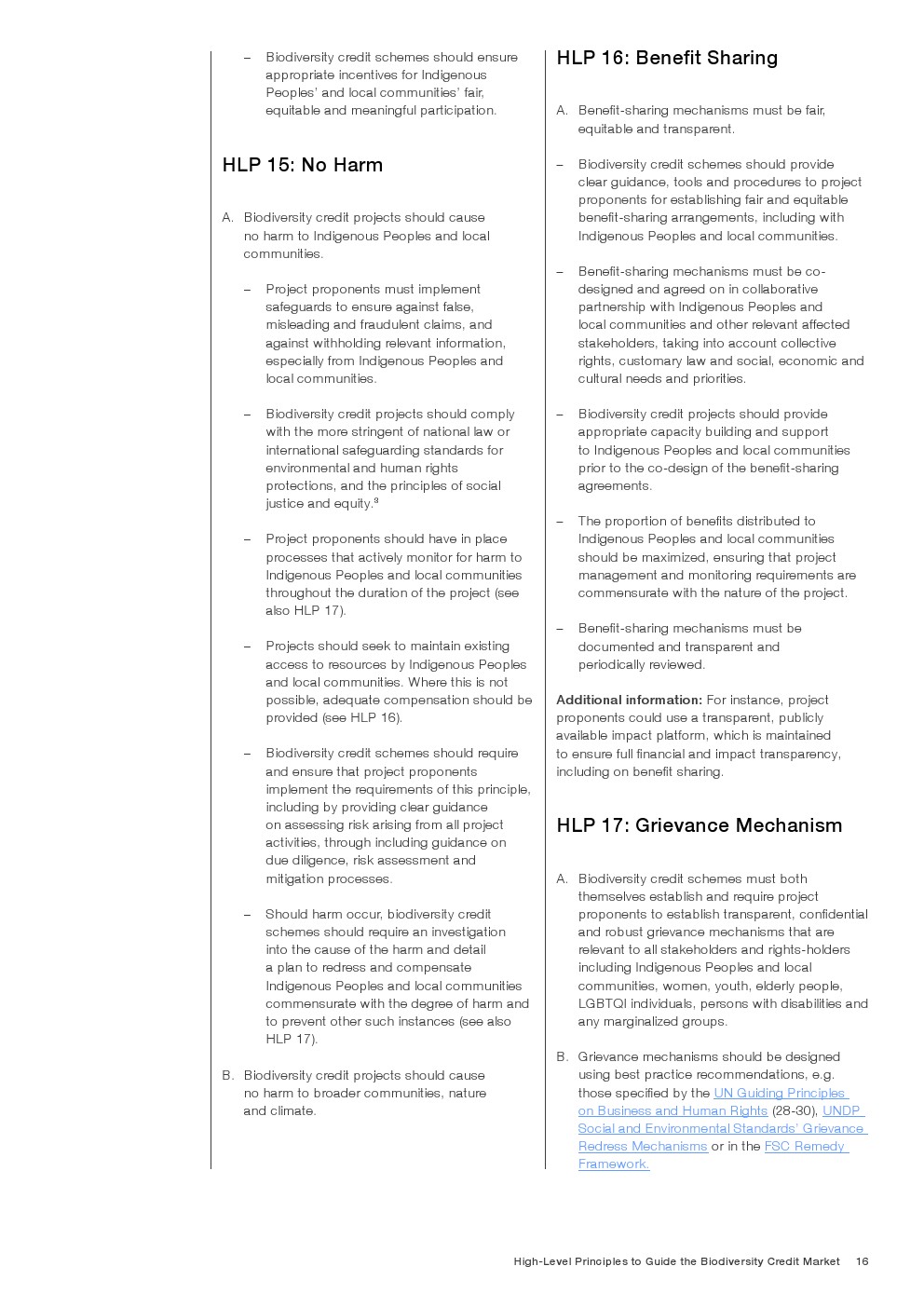 – Biodiversity credit schemes should ensure appropriate incentives for Indigenous Peoples' and local communities' fair, equitable and meaningful participation.

HLP 15: No Harm

A. Biodiversity credit projects should cause no harm to Indigenous Peoples and local communities.

– Project proponents must implement safeguards to ensure against false, misleading and fraudulent claims, and against withholding relevant information, especially from Indigenous Peoples and local communities.

– Biodiversity credit projects should comply with the more stringent of national law or international safeguarding standards for environmental and human rights protections, and the principles of social justice and equity.$^9$

– Project proponents should have in place processes that actively monitor for harm to Indigenous Peoples and local communities throughout the duration of the project (see also HLP 17).

– Projects should seek to maintain existing access to resources by Indigenous Peoples and local communities. Where this is not possible, adequate compensation should be provided (see HLP 16).

– Biodiversity credit schemes should require and ensure that project proponents implement the requirements of this principle, including by providing clear guidance on assessing risk arising from all project activities, through including guidance on due diligence, risk assessment and mitigation processes.

– Should harm occur, biodiversity credit schemes should require an investigation into the cause of the harm and detail a plan to redress and compensate Indigenous Peoples and local communities commensurate with the degree of harm and to prevent other such instances (see also HLP 17).

B. Biodiversity credit projects should cause no harm to broader communities, nature and climate.

HLP 16: Benefit Sharing

A. Benefit-sharing mechanisms must be fair, equitable and transparent.

– Biodiversity credit schemes should provide clear guidance, tools and procedures to project proponents for establishing fair and equitable benefit-sharing arrangements, including with Indigenous Peoples and local communities.

– Benefit-sharing mechanisms must be co-designed and agreed on in collaborative partnership with Indigenous Peoples and local communities and other relevant affected stakeholders, taking into account collective rights, customary law and social, economic and cultural needs and priorities.

– Biodiversity credit projects should provide appropriate capacity building and support to Indigenous Peoples and local communities prior to the co-design of the benefit-sharing agreements.

– The proportion of benefits distributed to Indigenous Peoples and local communities should be maximized, ensuring that project management and monitoring requirements are commensurate with the nature of the project.

– Benefit-sharing mechanisms must be documented and transparent and periodically reviewed.

Additional information: For instance, project proponents could use a transparent, publicly available impact platform, which is maintained to ensure full financial and impact transparency, including on benefit sharing.

HLP 17: Grievance Mechanism

A. Biodiversity credit schemes must both themselves establish and require project proponents to establish transparent, confidential and robust grievance mechanisms that are relevant to all stakeholders and rights-holders including Indigenous Peoples and local communities, women, youth, elderly people, LGBTQI individuals, persons with disabilities and any marginalized groups.

B. Grievance mechanisms should be designed using best practice recommendations, e.g. those specified by the UN Guiding Principles on Business and Human Rights (28-30), UNDP Social and Environmental Standards' Grievance Redress Mechanisms or in the FSC Remedy Framework.

High-Level Principles to Guide the Biodiversity Credit Market 16